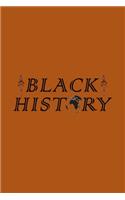 BLACK
HISTORY